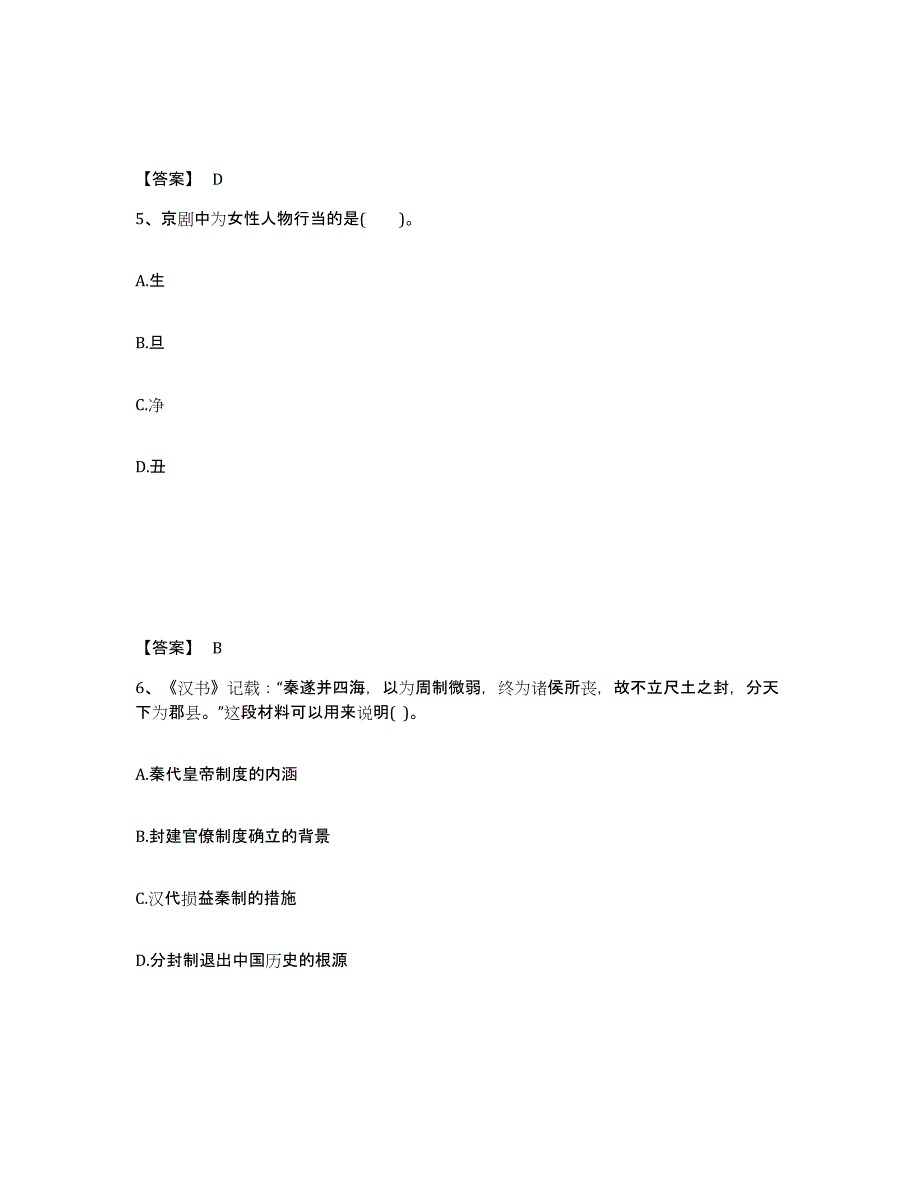 【答案】 D

5、京剧中为女性人物行当的是(　　)。

A.生

B.旦

C.净

D.丑

【答案】 B

6、《汉书》记载："秦遂并四海，以为周制微弱，终为诸侯所丧，故不立尺土之封，分天下为郡县。"这段材料可以用来说明( )。

A.秦代皇帝制度的内涵

B.封建官僚制度确立的背景

C.汉代损益秦制的措施

D.分封制退出中国历史的根源